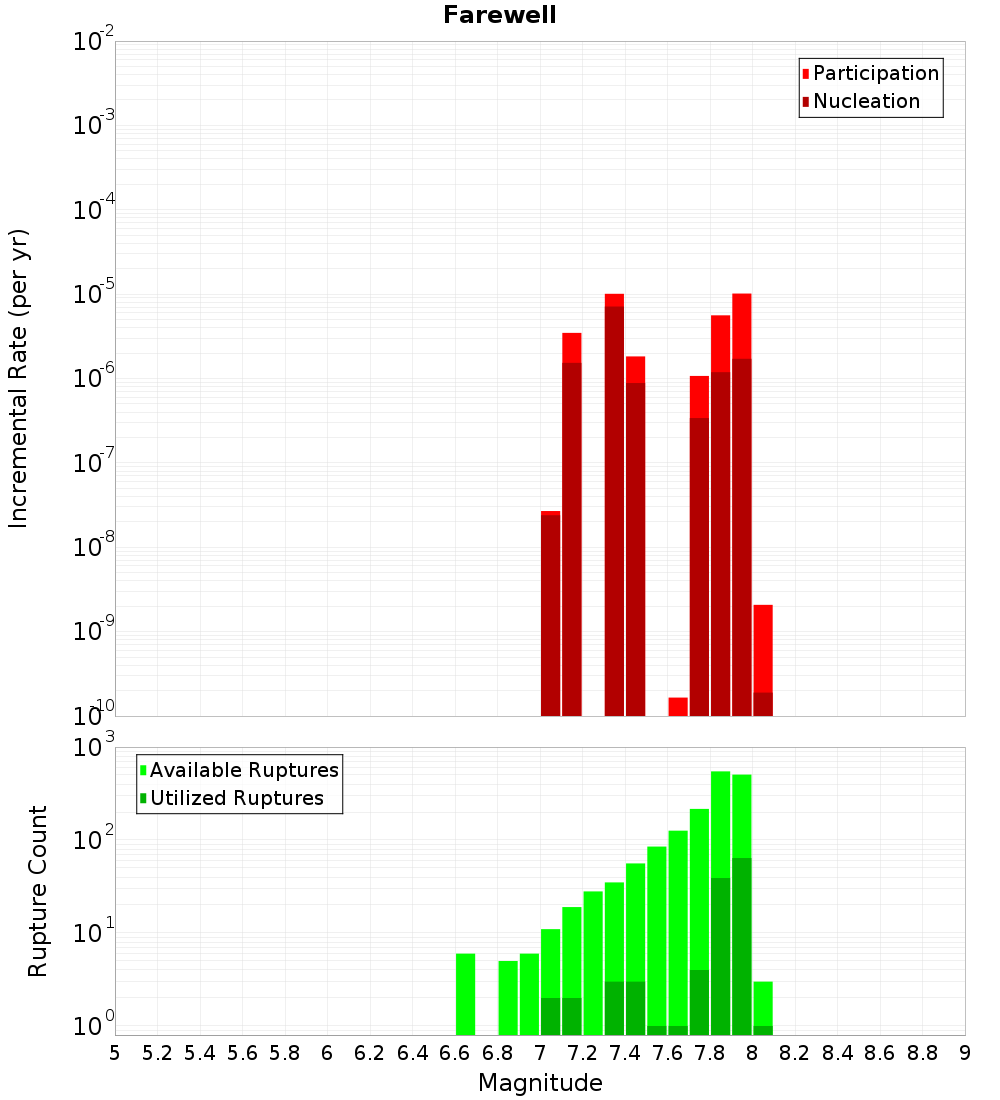 Farewell

Participation
Nucleation

Incremental Rate (per yr)

$10^{-2}$
$10^{-3}$
$10^{-4}$
$10^{-5}$
$10^{-6}$
$10^{-7}$
$10^{-8}$
$10^{-9}$
$10^{-10}$

Available Ruptures
Utilized Ruptures

Rupture Count

$10^{3}$
$10^{2}$
$10^{1}$
$10^{0}$

5 5.2 5.4 5.6 5.8 6 6.2 6.4 6.6 6.8 7 7.2 7.4 7.6 7.8 8 8.2 8.4 8.6 8.8 9

Magnitude